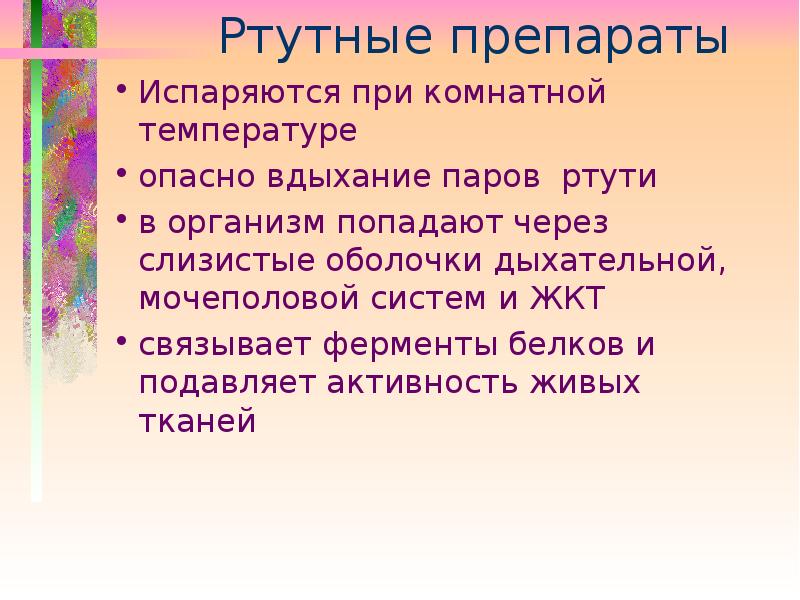 Ртутные препараты

• Испаряются при комнатной температуре

• опасно вдыхание паров ртути

• в организм попадают через слизистые оболочки дыхательной, мочеполовой систем и ЖКТ

• связывает ферменты белков и подавляет активность живых тканей